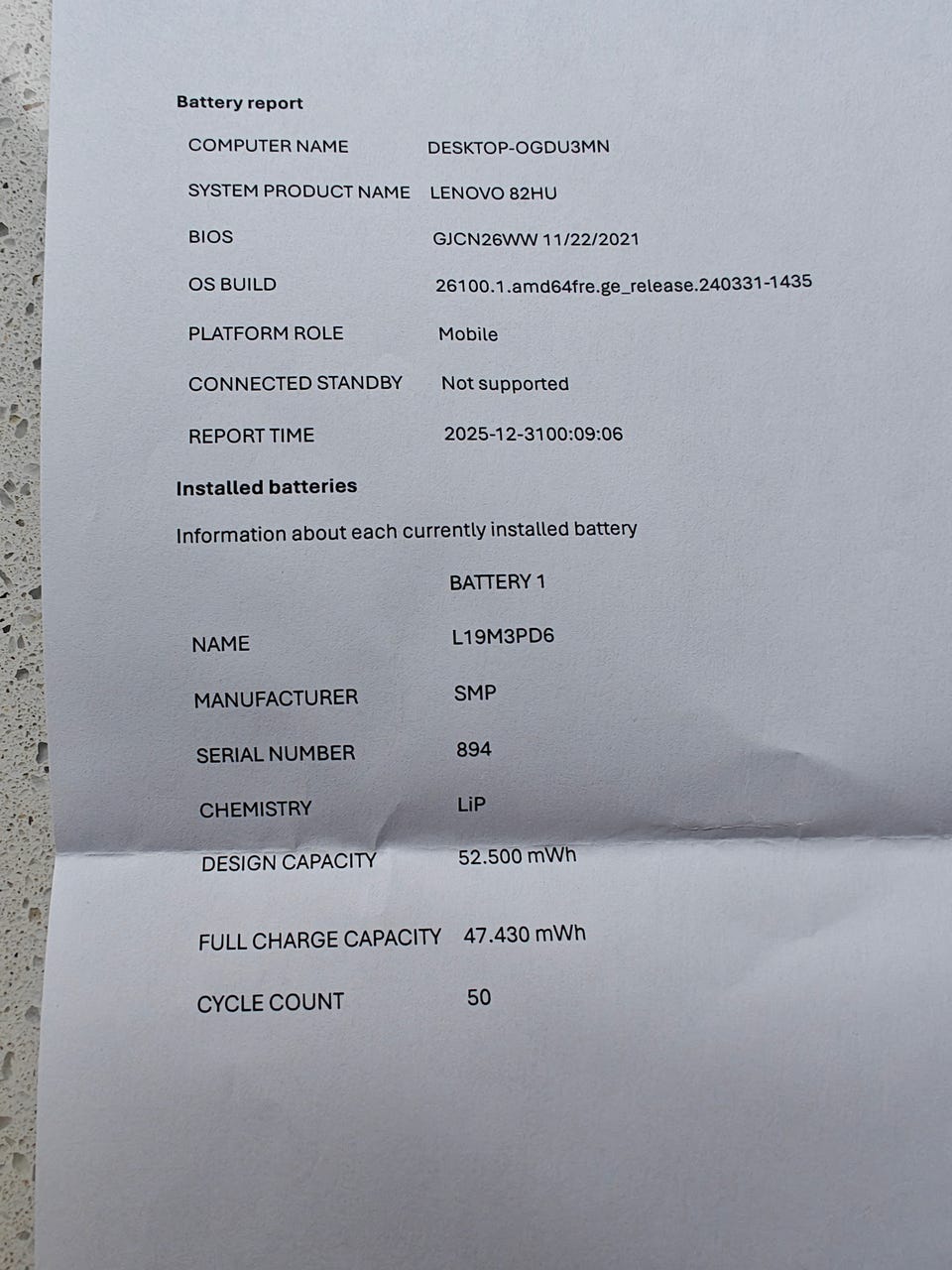 Battery report

COMPUTER NAME DESKTOP-OGDU3MN

SYSTEM PRODUCT NAME LENOVO 82HU

BIOS GJCN26WW 11/22/2021

OS BUILD 26100.1.amd64fre.ge_release.240331-1435

PLATFORM ROLE Mobile

CONNECTED STANDBY Not supported

REPORT TIME 2025-12-3100:09:06

Installed batteries

Information about each currently installed battery

BATTERY 1

NAME L19M3PD6

MANUFACTURER SMP

SERIAL NUMBER 894

CHEMISTRY LiP

DESIGN CAPACITY 52.500 mWh

FULL CHARGE CAPACITY 47.430 mWh

CYCLE COUNT 50